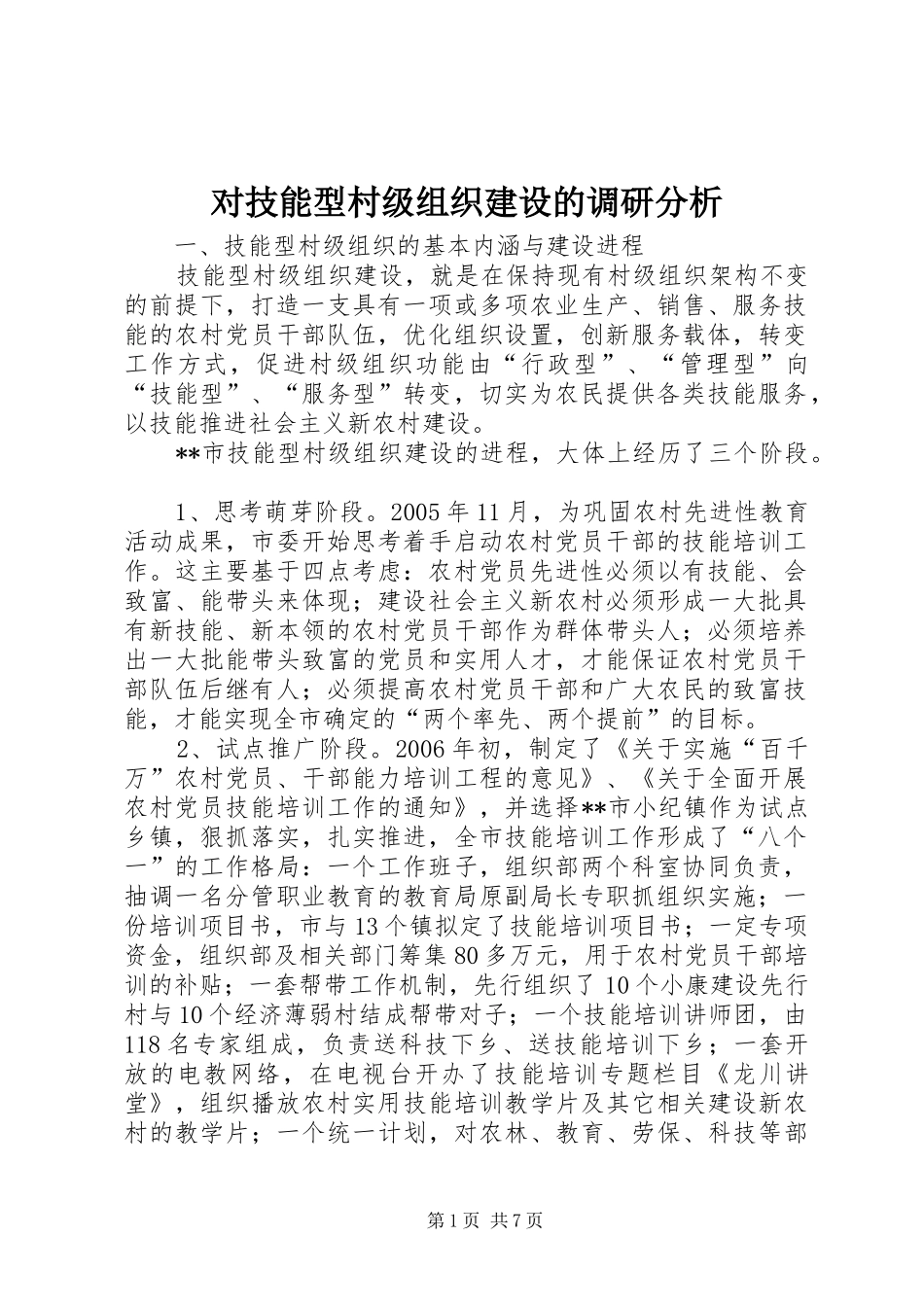 对技能型村级组织建设的调研分析

一、技能型村级组织的基本内涵与建设进程

技能型村级组织建设，就是在保持现有村级组织架构不变的前提下，打造一支具有一项或多项农业生产、销售、服务技能的农村党员干部队伍，优化组织设置，创新服务载体，转变工作方式，促进村级组织功能由“行政型”、“管理型”向“技能型”、“服务型”转变，切实为农民提供各类技能服务，以技能推进社会主义新农村建设。

**市技能型村级组织建设的进程，大体上经历了三个阶段。

1、思考萌芽阶段。2005年11月，为巩固农村先进性教育活动成果，市委开始思考着手启动农村党员干部的技能培训工作。这主要基于四点考虑：农村党员先进性必须以有技能、会致富、能带头来体现；建设社会主义新农村必须形成一大批具有新技能、新本领的农村党员干部作为群体带头人；必须培养出一大批能带头致富的党员和实用人才，才能保证农村党员干部队伍后继有人；必须提高农村党员干部和广大农民的致富技能，才能实现全市确定的“两个率先、两个提前”的目标。

2、试点推广阶段。2006年初，制定了《关于实施“百千万”农村党员、干部能力培训工程的意见》、《关于全面开展农村党员技能培训工作的通知》，并选择**市小纪镇作为试点乡镇，狠抓落实，扎实推进，全市技能培训工作形成了“八个一”的工作格局：一个工作班子，组织部两个科室协同负责，抽调一名分管职业教育的教育局原副局长专职抓组织实施；一份培训项目书，市与13个镇拟定了技能培训项目书；一定专项资金，组织部及相关部门筹集80多万元，用于农村党员干部培训的补贴；一套帮带工作机制，先行组织了10个小康建设先行村与10个经济薄弱村结成帮带对子；一个技能培训讲师团，由118名专家组成，负责送科技下乡、送技能培训下乡；一套开放的电教网络，在电视台开办了技能培训专题栏目《龙川讲堂》，组织播放农村实用技能培训教学片及其它相关建设新农村的教学片；一个统一计划，对农林、教育、劳保、科技等部

第1页 共7页